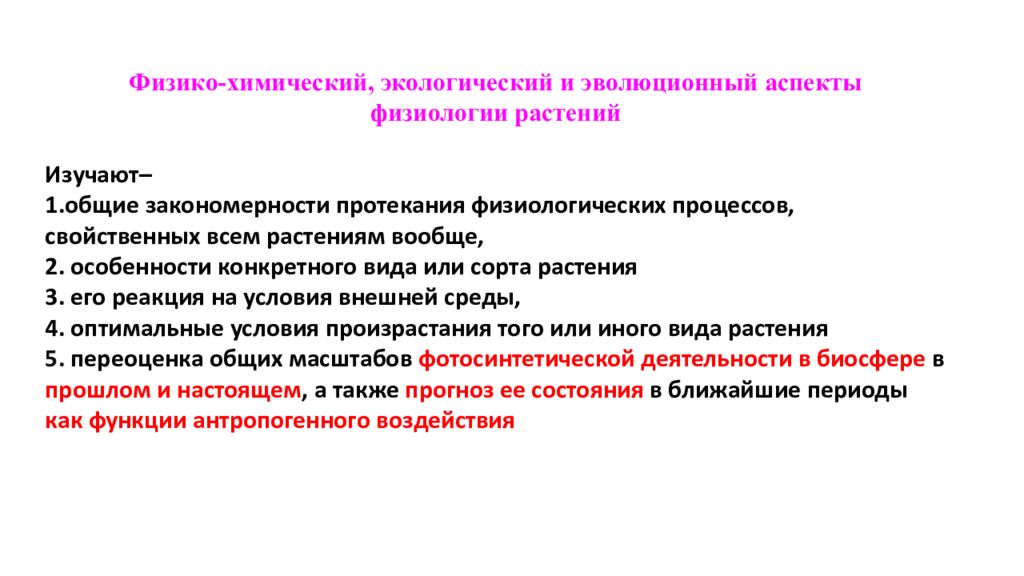 Физико-химический, экологический и эволюционный аспекты физиологии растений

Изучают–
1.общие закономерности протекания физиологических процессов, свойственных всем растениям вообще,
2. особенности конкретного вида или сорта растения
3. его реакция на условия внешней среды,
4. оптимальные условия произрастания того или иного вида растения
5. переоценка общих масштабов фотосинтетической деятельности в биосфере в прошлом и настоящем, а также прогноз ее состояния в ближайшие периоды как функции антропогенного воздействия